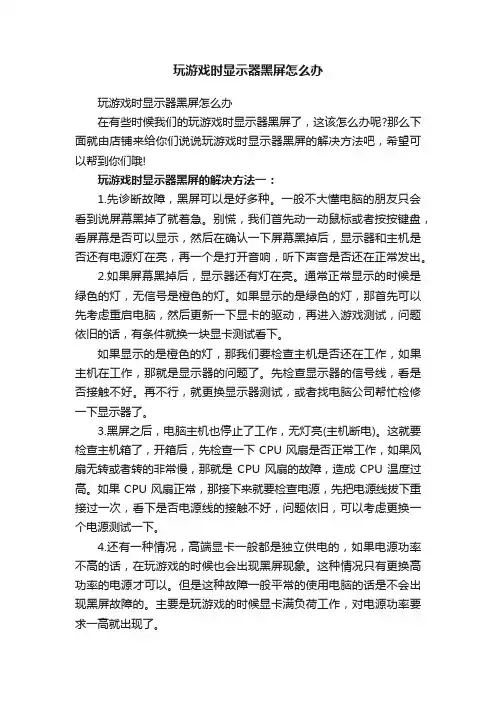 玩游戏时显示器黑屏怎么办

玩游戏时显示器黑屏怎么办

在有些时候我们的玩游戏时显示器黑屏了，这该怎么办呢?那么下面就由店铺来给你们说说玩游戏时显示器黑屏的解决方法吧，希望可以帮到你们哦!

玩游戏时显示器黑屏的解决方法一：

1.先诊断故障，黑屏可以是好多种。一般不大懂电脑的朋友只会看到说屏幕黑掉了就着急。别慌，我们首先动一动鼠标或者按按键盘，看屏幕是否可以显示，然后在确认一下屏幕黑掉后，显示器和主机是否还有电源灯在亮，再一个是打开音响，听下声音是否还在正常发出。

2.如果屏幕黑掉后，显示器还有灯在亮。通常正常显示的时候是绿色的灯，无信号是橙色的灯。如果显示的是绿色的灯，那首先可以先考虑重启电脑，然后更新一下显卡的驱动，再进入游戏测试，问题依旧的话，有条件就换一块显卡测试看下。

如果显示的是橙色的灯，那我们要检查主机是否还在工作，如果主机在工作，那就是显示器的问题了。先检查显示器的信号线，看是否接触不好。再不行，就更换显示器测试，或者找电脑公司帮忙检修一下显示器了。

3.黑屏之后，电脑主机也停止了工作，无灯亮(主机断电)。这就要检查主机箱了，开箱后，先检查一下 CPU 风扇是否正常工作，如果风扇无转或者转的非常慢，那就是 CPU 风扇的故障，造成 CPU 温度过高。如果 CPU 风扇正常，那接下来就要检查电源，先把电源线拔下重接过一次，看下是否电源线的接触不好，问题依旧，可以考虑更换一个电源测试一下。

4.还有一种情况，高端显卡一般都是独立供电的，如果电源功率不高的话，在玩游戏的时候也会出现黑屏现象。这种情况只有更换高功率的电源才可以。但是这种故障一般平常的使用电脑的话是不会出现黑屏故障的。主要是玩游戏的时候显卡满负荷工作，对电源功率要求一高就出现了。